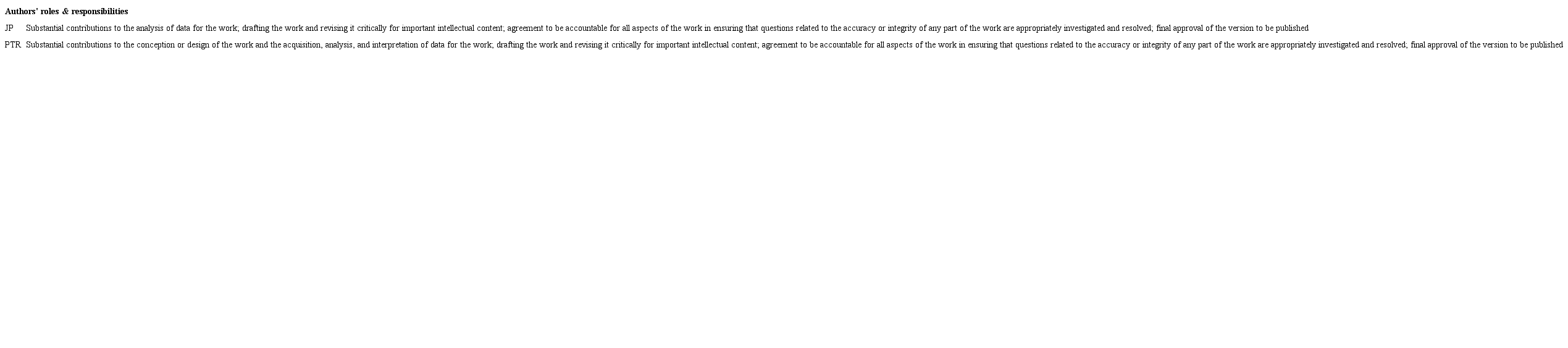 Authors' roles & responsibilities

JP Substantial contributions to the analysis of data for the work; drafting the work and revising it critically for important intellectual content; agreement to be accountable for all aspects of the work in ensuring that questions related to the accuracy or integrity of any part of the work are appropriately investigated and resolved; final approval of the version to be published

PTR Substantial contributions to the conception or design of the work and the acquisition, analysis, and interpretation of data for the work; drafting the work and revising it critically for important intellectual content; agreement to be accountable for all aspects of the work in ensuring that questions related to the accuracy or integrity of any part of the work are appropriately investigated and resolved; final approval of the version to be published